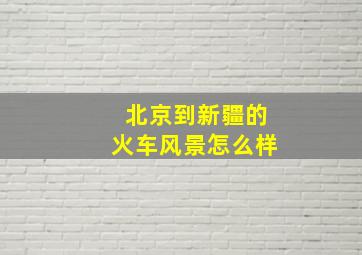 北京到新疆的
火车风景怎么样